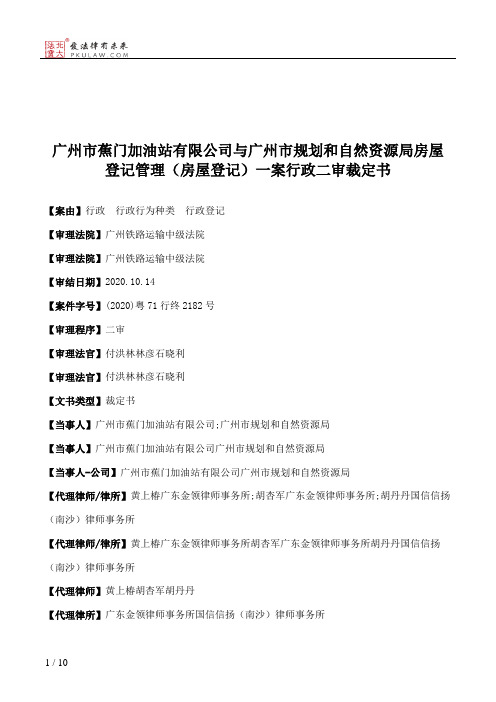 北大法宝 发法律有未来 PKULAW.COM

广州市蕉门加油站有限公司与广州市规划和自然资源局房屋登记管理（房屋登记）一案行政二审裁定书

【案由】行政　行政行为种类　行政登记

【审理法院】广州铁路运输中级法院

【审理法院】广州铁路运输中级法院

【审结日期】2020.10.14

【案件字号】(2020)粤71行终2182号

【审理程序】二审

【审理法官】付洪林林彦石晓利

【审理法官】付洪林林彦石晓利

【文书类型】裁定书

【当事人】广州市蕉门加油站有限公司;广州市规划和自然资源局

【当事人】广州市蕉门加油站有限公司广州市规划和自然资源局

【当事人-公司】广州市蕉门加油站有限公司广州市规划和自然资源局

【代理律师/律所】黄上椿广东金领律师事务所;胡杏军广东金领律师事务所;胡丹丹国信信扬（南沙）律师事务所

【代理律师/律所】黄上椿广东金领律师事务所胡杏军广东金领律师事务所胡丹丹国信信扬（南沙）律师事务所

【代理律师】黄上椿胡杏军胡丹丹

【代理律所】广东金领律师事务所国信信扬（南沙）律师事务所

1 / 10